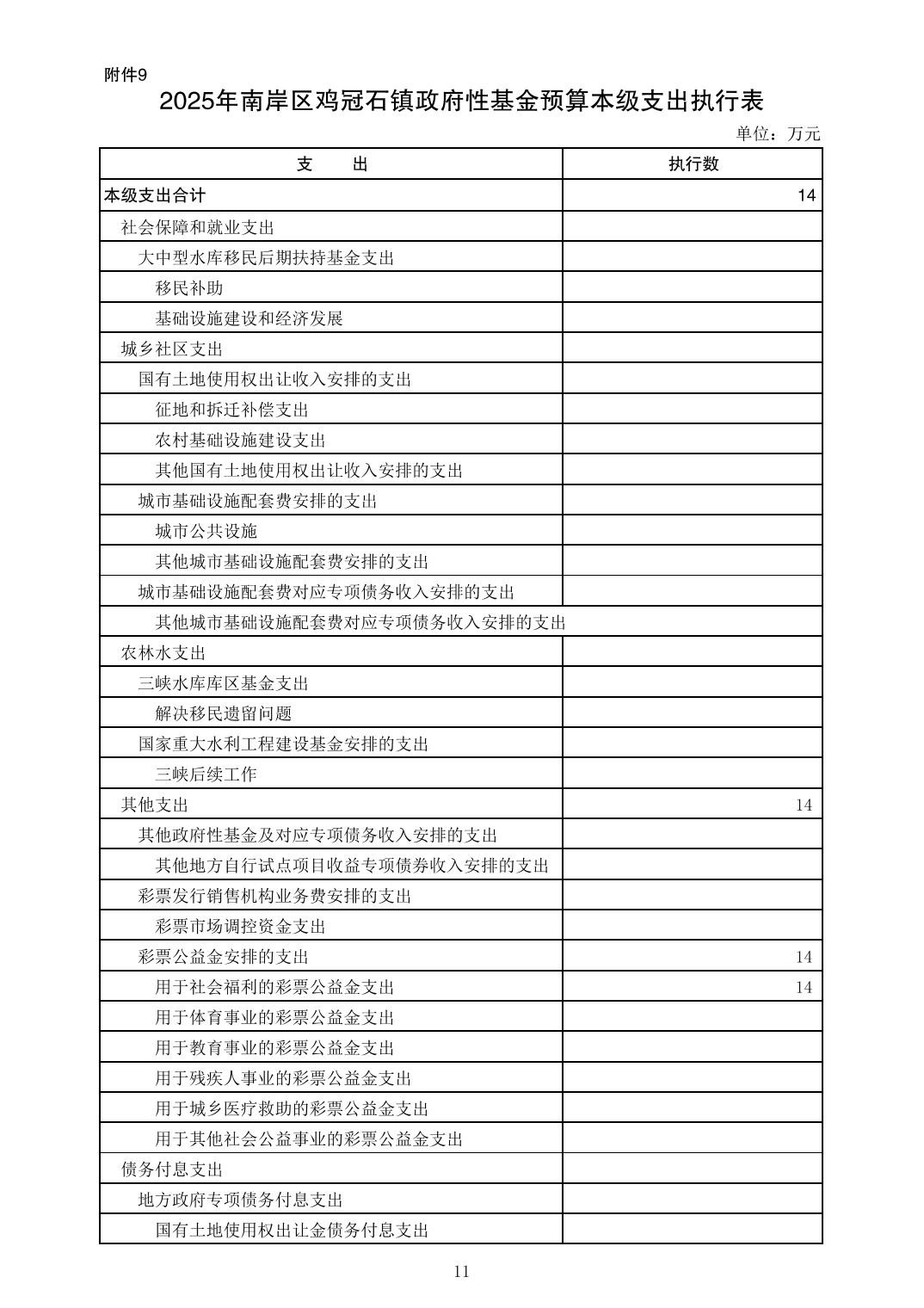 附件9

2025年南岸区鸡冠石镇政府性基金预算本级支出执行表

单位：万元

| 支　　出 | 执行数 |
|---|---|
| 本级支出合计 | 14 |
| 社会保障和就业支出 | |
| 大中型水库移民后期扶持基金支出 | |
| 移民补助 | |
| 基础设施建设和经济发展 | |
| 城乡社区支出 | |
| 国有土地使用权出让收入安排的支出 | |
| 征地和拆迁补偿支出 | |
| 农村基础设施建设支出 | |
| 其他国有土地使用权出让收入安排的支出 | |
| 城市基础设施配套费安排的支出 | |
| 城市公共设施 | |
| 其他城市基础设施配套费安排的支出 | |
| 城市基础设施配套费对应专项债务收入安排的支出 | |
| 其他城市基础设施配套费对应专项债务收入安排的支出 | |
| 农林水支出 | |
| 三峡水库库区基金支出 | |
| 解决移民遗留问题 | |
| 国家重大水利工程建设基金安排的支出 | |
| 三峡后续工作 | |
| 其他支出 | 14 |
| 其他政府性基金及对应专项债务收入安排的支出 | |
| 其他地方自行试点项目收益专项债券收入安排的支出 | |
| 彩票发行销售机构业务费安排的支出 | |
| 彩票市场调控资金支出 | |
| 彩票公益金安排的支出 | 14 |
| 用于社会福利的彩票公益金支出 | 14 |
| 用于体育事业的彩票公益金支出 | |
| 用于教育事业的彩票公益金支出 | |
| 用于残疾人事业的彩票公益金支出 | |
| 用于城乡医疗救助的彩票公益金支出 | |
| 用于其他社会公益事业的彩票公益金支出 | |
| 债务付息支出 | |
| 地方政府专项债务付息支出 | |
| 国有土地使用权出让金债务付息支出 | |

11